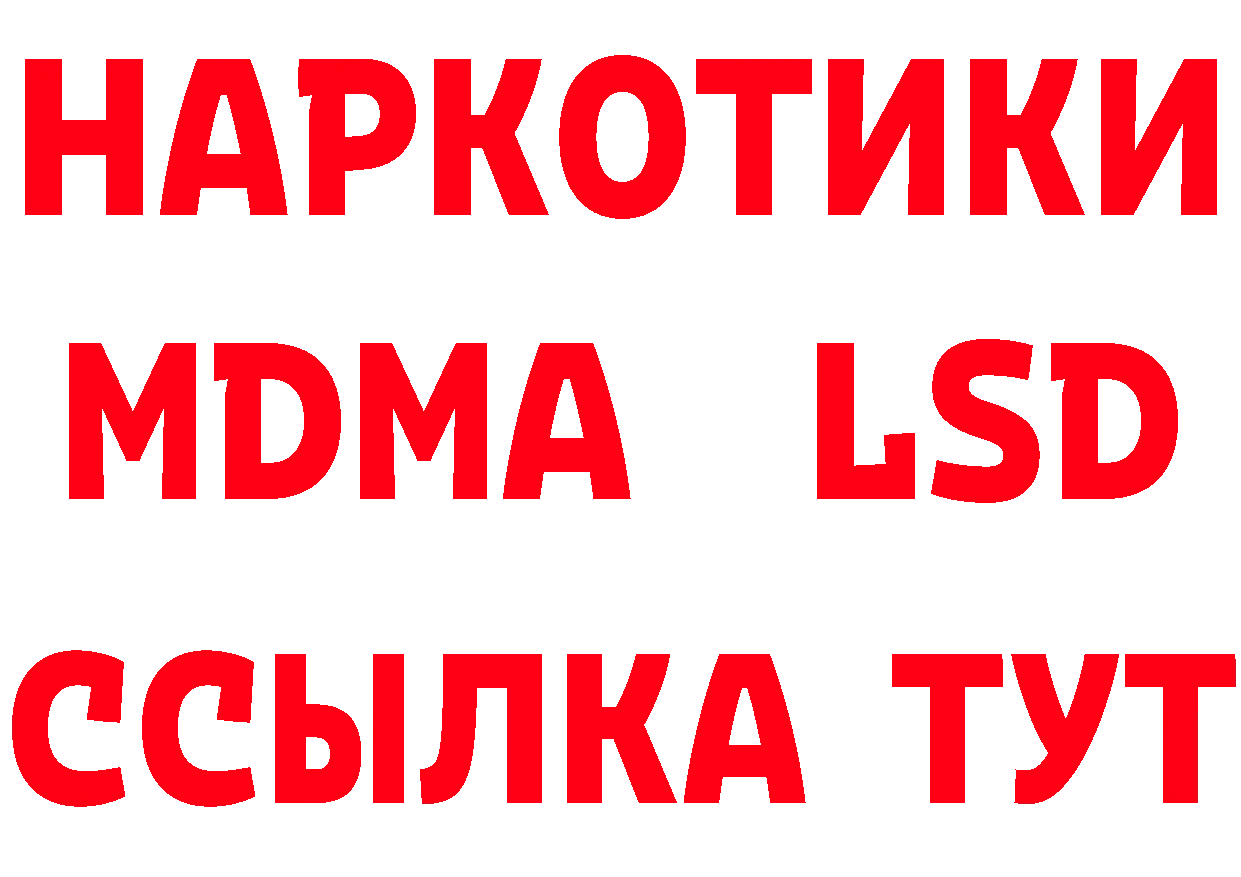 НАРКОТИКИ
MDMA LSD
ССЫЛКА ТУТ